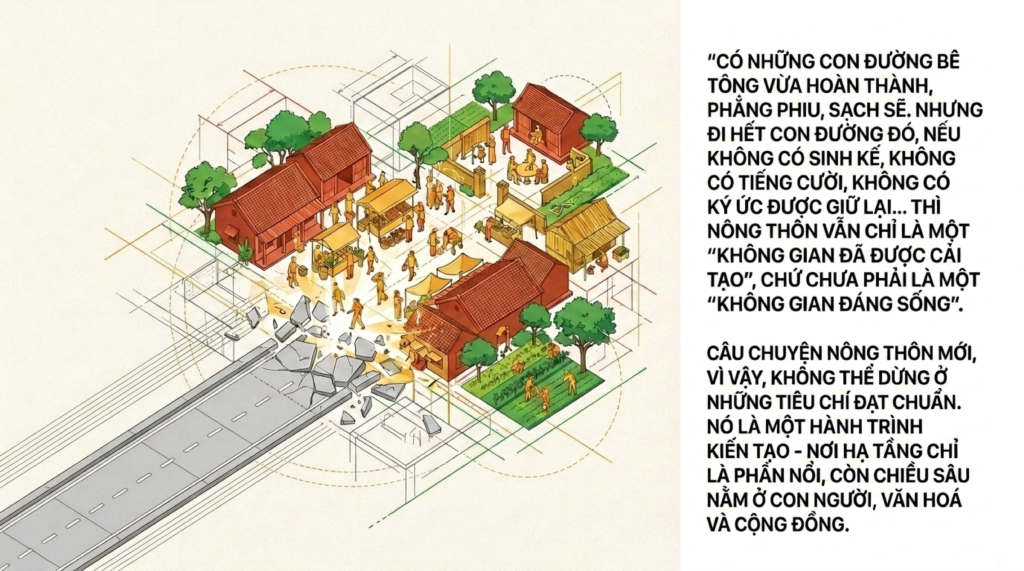 "CÓ NHỮNG CON ĐƯỜNG BÊ TÔNG VỪA HOÀN THÀNH, PHẲNG PHIU, SẠCH SẼ. NHƯNG ĐI HẾT CON ĐƯỜNG ĐÓ, NẾU KHÔNG CÓ SINH KẾ, KHÔNG CÓ TIẾNG CƯỜI, KHÔNG CÓ KÝ ỨC ĐƯỢC GIỮ LẠI... THÌ NÔNG THÔN VẪN CHỈ LÀ MỘT "KHÔNG GIAN ĐÃ ĐƯỢC CẢI TẠO", CHỨ CHƯA PHẢI LÀ MỘT "KHÔNG GIAN ĐÁNG SỐNG".

CÂU CHUYỆN NÔNG THÔN MỚI, VÌ VẬY, KHÔNG THỂ DỪNG Ở NHỮNG TIÊU CHÍ ĐẠT CHUẨN. NÓ LÀ MỘT HÀNH TRÌNH KIẾN TẠO - NƠI HẠ TẦNG CHỈ LÀ PHẦN NỔI, CÒN CHIỀU SÂU NẰM Ở CON NGƯỜI, VĂN HOÁ VÀ CỘNG ĐỒNG.